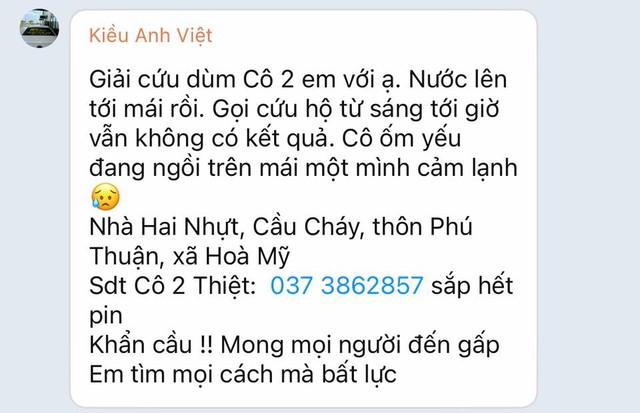 Kiều Anh Việt

Giải cứu dùm Cô 2 em với ạ. Nước lên tới mái rồi. Gọi cứu hộ từ sáng tới giờ vẫn không có kết quả. Cô ốm yếu đang ngồi trên mái một mình cảm lạnh 😥
Nhà Hai Nhựt, Cầu Cháy, thôn Phú Thuận, xã Hoà Mỹ
Sdt Cô 2 Thiệt: 037 3862857 sắp hết pin
Khẩn cầu !! Mong mọi người đến gấp
Em tìm mọi cách mà bất lực